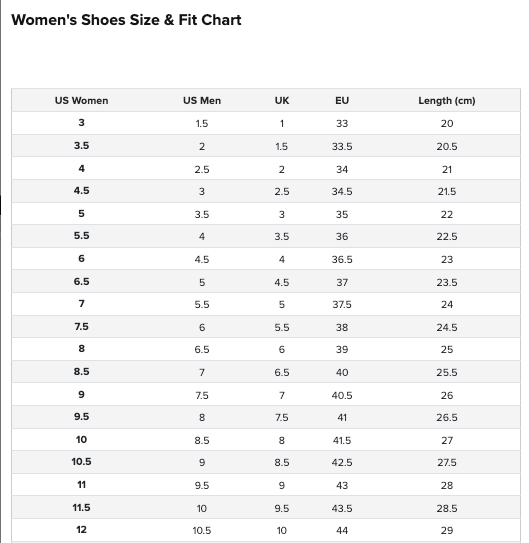 Women's Shoes Size & Fit Chart

| US Women | US Men | UK | EU | Length (cm) |
|---|---|---|---|---|
| 3 | 1.5 | 1 | 33 | 20 |
| 3.5 | 2 | 1.5 | 33.5 | 20.5 |
| 4 | 2.5 | 2 | 34 | 21 |
| 4.5 | 3 | 2.5 | 34.5 | 21.5 |
| 5 | 3.5 | 3 | 35 | 22 |
| 5.5 | 4 | 3.5 | 36 | 22.5 |
| 6 | 4.5 | 4 | 36.5 | 23 |
| 6.5 | 5 | 4.5 | 37 | 23.5 |
| 7 | 5.5 | 5 | 37.5 | 24 |
| 7.5 | 6 | 5.5 | 38 | 24.5 |
| 8 | 6.5 | 6 | 39 | 25 |
| 8.5 | 7 | 6.5 | 40 | 25.5 |
| 9 | 7.5 | 7 | 40.5 | 26 |
| 9.5 | 8 | 7.5 | 41 | 26.5 |
| 10 | 8.5 | 8 | 41.5 | 27 |
| 10.5 | 9 | 8.5 | 42.5 | 27.5 |
| 11 | 9.5 | 9 | 43 | 28 |
| 11.5 | 10 | 9.5 | 43.5 | 28.5 |
| 12 | 10.5 | 10 | 44 | 29 |